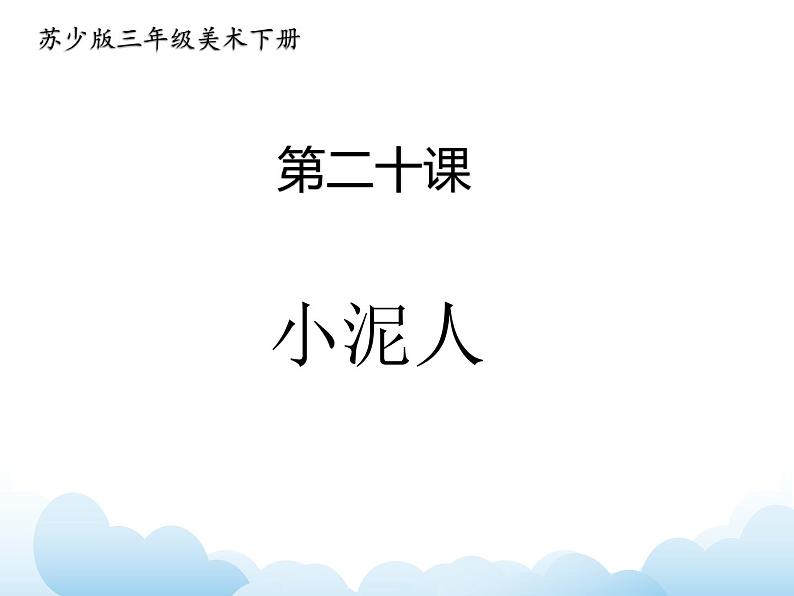 苏少版三年级美术下册

第二十课

小泥人